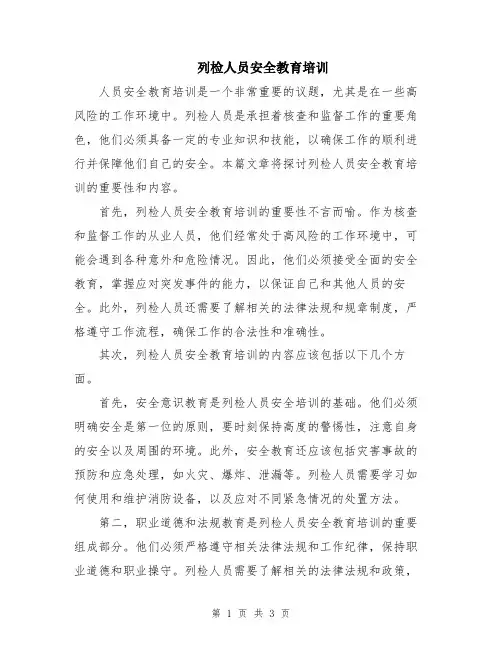 列检人员安全教育培训

人员安全教育培训是一个非常重要的议题，尤其是在一些高风险的工作环境中。列检人员是承担着核查和监督工作的重要角色，他们必须具备一定的专业知识和技能，以确保工作的顺利进行并保障他们自己的安全。本篇文章将探讨列检人员安全教育培训的重要性和内容。

首先，列检人员安全教育培训的重要性不言而喻。作为核查和监督工作的从业人员，他们经常处于高风险的工作环境中，可能会遇到各种意外和危险情况。因此，他们必须接受全面的安全教育，掌握应对突发事件的能力，以保证自己和其他人员的安全。此外，列检人员还需要了解相关的法律法规和规章制度，严格遵守工作流程，确保工作的合法性和准确性。

其次，列检人员安全教育培训的内容应该包括以下几个方面。

首先，安全意识教育是列检人员安全培训的基础。他们必须明确安全是第一位的原则，要时刻保持高度的警惕性，注意自身的安全以及周围的环境。此外，安全教育还应该包括灾害事故的预防和应急处理，如火灾、爆炸、泄漏等。列检人员需要学习如何使用和维护消防设备，以及应对不同紧急情况的处置方法。

第二，职业道德和法规教育是列检人员安全教育培训的重要组成部分。他们必须严格遵守相关法律法规和工作纪律，保持职业道德和职业操守。列检人员需要了解相关的法律法规和政策，

第 1 页 共 3 页